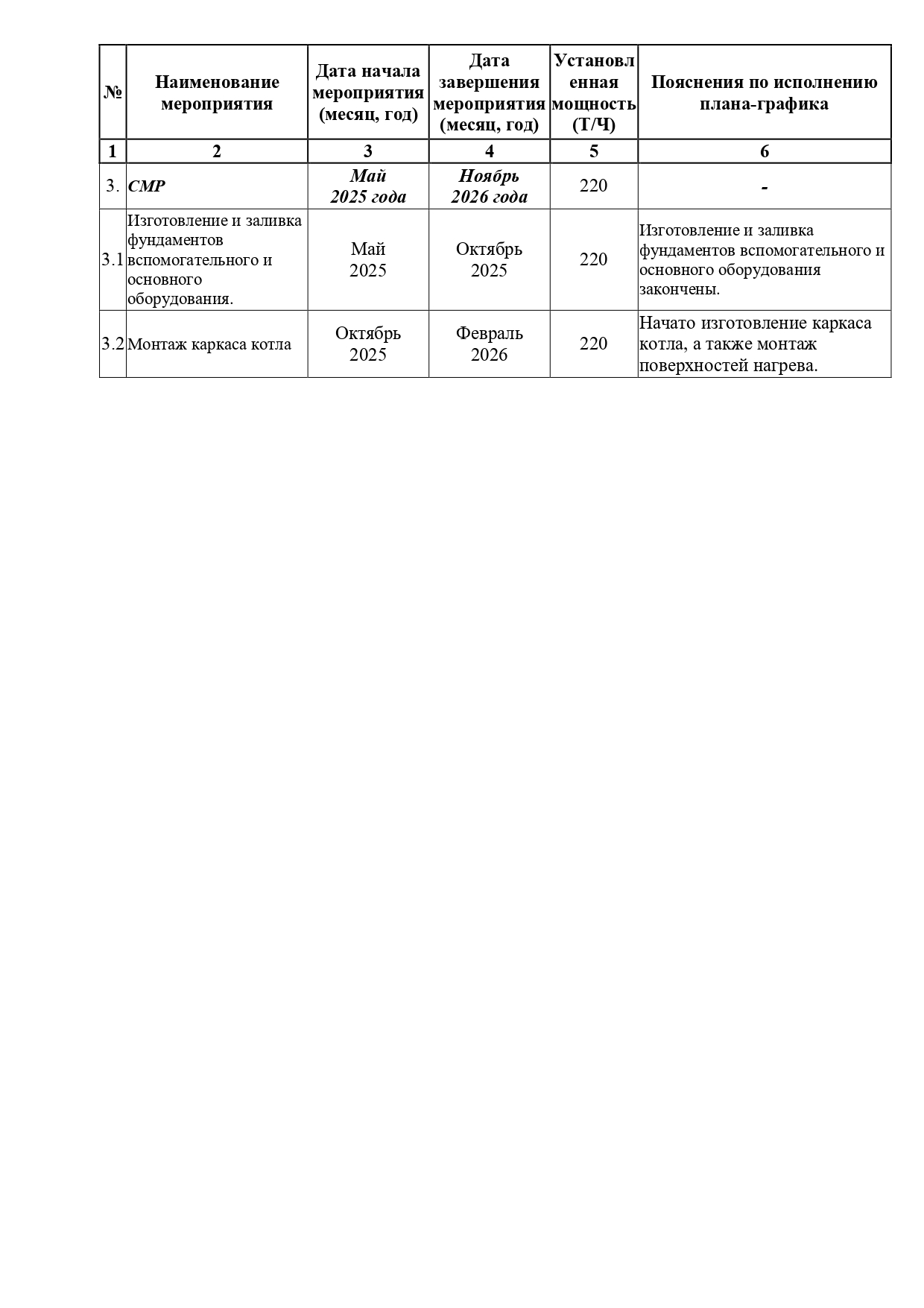 | № | Наименование мероприятия | Дата начала мероприятия (месяц, год) | Дата завершения мероприятия (месяц, год) | Установленная мощность (Т/Ч) | Пояснения по исполнению плана-графика |
|---|---|---|---|---|---|
| 1 | 2 | 3 | 4 | 5 | 6 |
| 3. | СМР | Май 2025 года | Ноябрь 2026 года | 220 | - |
| 3.1 | Изготовление и заливка фундаментов вспомогательного и основного оборудования. | Май 2025 | Октябрь 2025 | 220 | Изготовление и заливка фундаментов вспомогательного и основного оборудования закончены. |
| 3.2 | Монтаж каркаса котла | Октябрь 2025 | Февраль 2026 | 220 | Начато изготовление каркаса котла, а также монтаж поверхностей нагрева. |